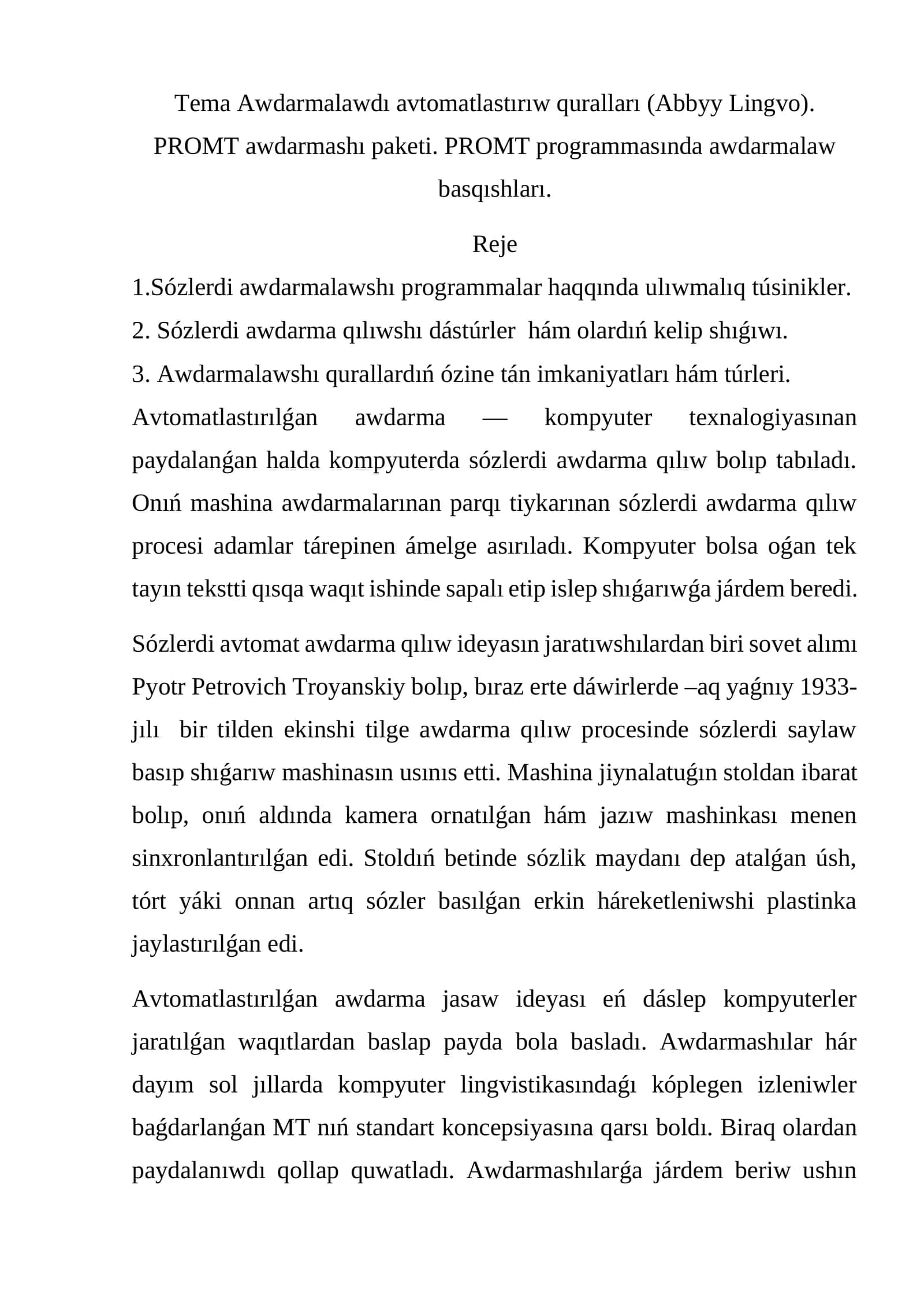 Tema Awdarmalawdı avtomatlastırıw quralları (Abbyy Lingvo). PROMT awdarmashı paketi. PROMT programmasında awdarmalaw basqıshları.

Reje

1.Sózlerdi awdarmalawshı programmalar haqqında ulıwmalıq túsinikler.

2. Sózlerdi awdarma qılıwshı dástúrler  hám olardıń kelip shıǵıwı.

3. Awdarmalawshı qurallardıń ózine tán imkaniyatları hám túrleri.

Avtomatlastırılǵan awdarma — kompyuter texnalogiyasınan paydalanǵan halda kompyuterda sózlerdi awdarma qılıw bolıp tabıladı. Onıń mashina awdarmalarınan parqı tiykarınan sózlerdi awdarma qılıw procesi adamlar tárepinen ámelge asırıladı. Kompyuter bolsa oǵan tek tayın tekstti qısqa waqıt ishinde sapalı etip islep shıǵarıwǵa járdem beredi.

Sózlerdi avtomat awdarma qılıw ideyasın jaratıwshılardan biri sovet alımı Pyotr Petrovich Troyanskiy bolıp, bıraz erte dáwirlerde –aq yaǵnıy 1933-jılı  bir tilden ekinshi tilge awdarma qılıw procesinde sózlerdi saylaw basıp shıǵarıw mashinasın usınıs etti. Mashina jiynalatuǵın stoldan ibarat bolıp, onıń aldında kamera ornatılǵan hám jazıw mashinkası menen sinxronlantırılǵan edi. Stoldıń betinde sózlik maydanı dep atalǵan úsh, tórt yáki onnan artıq sózler basılǵan erkin háreketleniwshi plastinka jaylastırılǵan edi.

Avtomatlastırılǵan awdarma jasaw ideyası eń dáslep kompyuterler jaratılǵan waqıtlardan baslap payda bola basladı. Awdarmashılar hár dayım sol jıllarda kompyuter lingvistikasındaǵı kóplegen izleniwler baǵdarlanǵan MT nıń standart koncepsiyasına qarsı boldı. Biraq olardan paydalanıwdı qollap quwatladı. Awdarmashılarǵa járdem beriw ushın